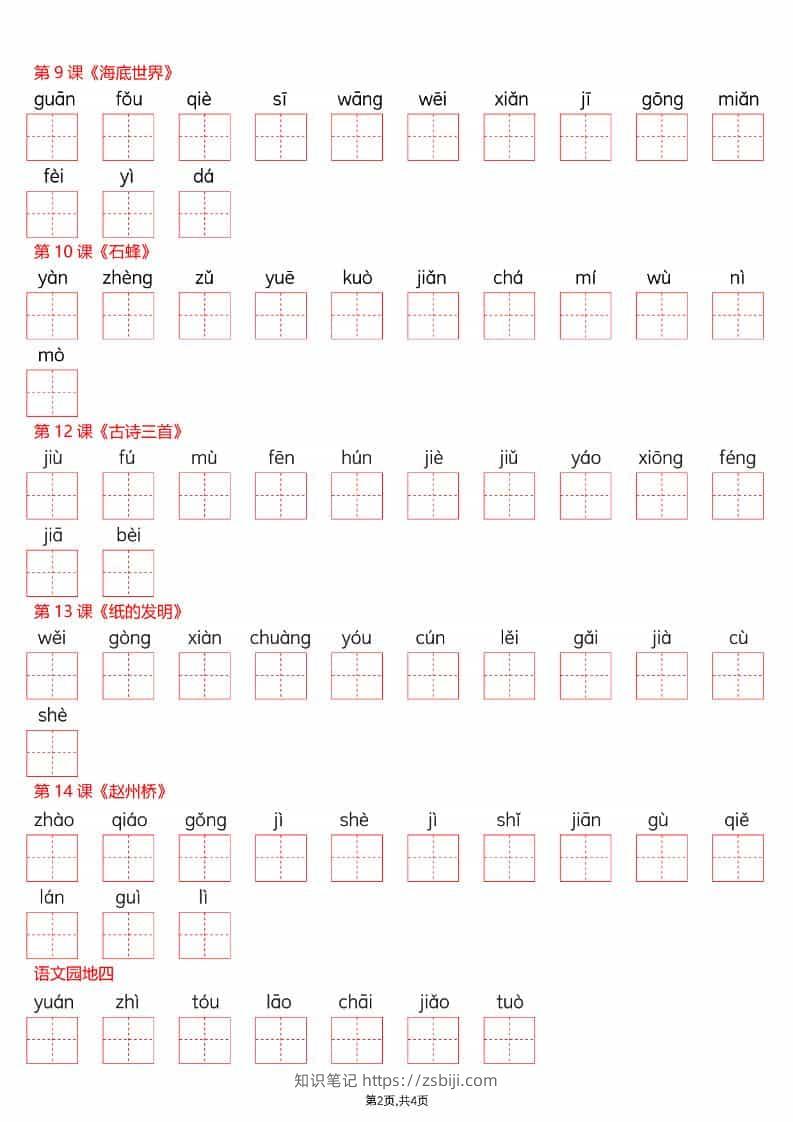 第 9 课《海底世界》

guān fǒu qiè sī wāng wēi xiǎn jī gōng miǎn

fèi yì dá

第 10 课《石蜂》

yàn zhèng zǔ yuē kuò jiǎn chá mí wù nì

mò

第 12 课《古诗三首》

jiù fú mù fēn hún jiè jiǔ yáo xiōng féng

jiā bèi

第 13 课《纸的发明》

wěi gòng xiàn chuàng yóu cún lěi gǎi jià cù

shè

第 14 课《赵州桥》

zhào qiáo gǒng jì shè jì shǐ jiān gù qiě

lán guì lì

语文园地四

yuán zhì tóu lāo chāi jiǎo tuò

知识笔记 https://zsbiji.com
第2页,共4页